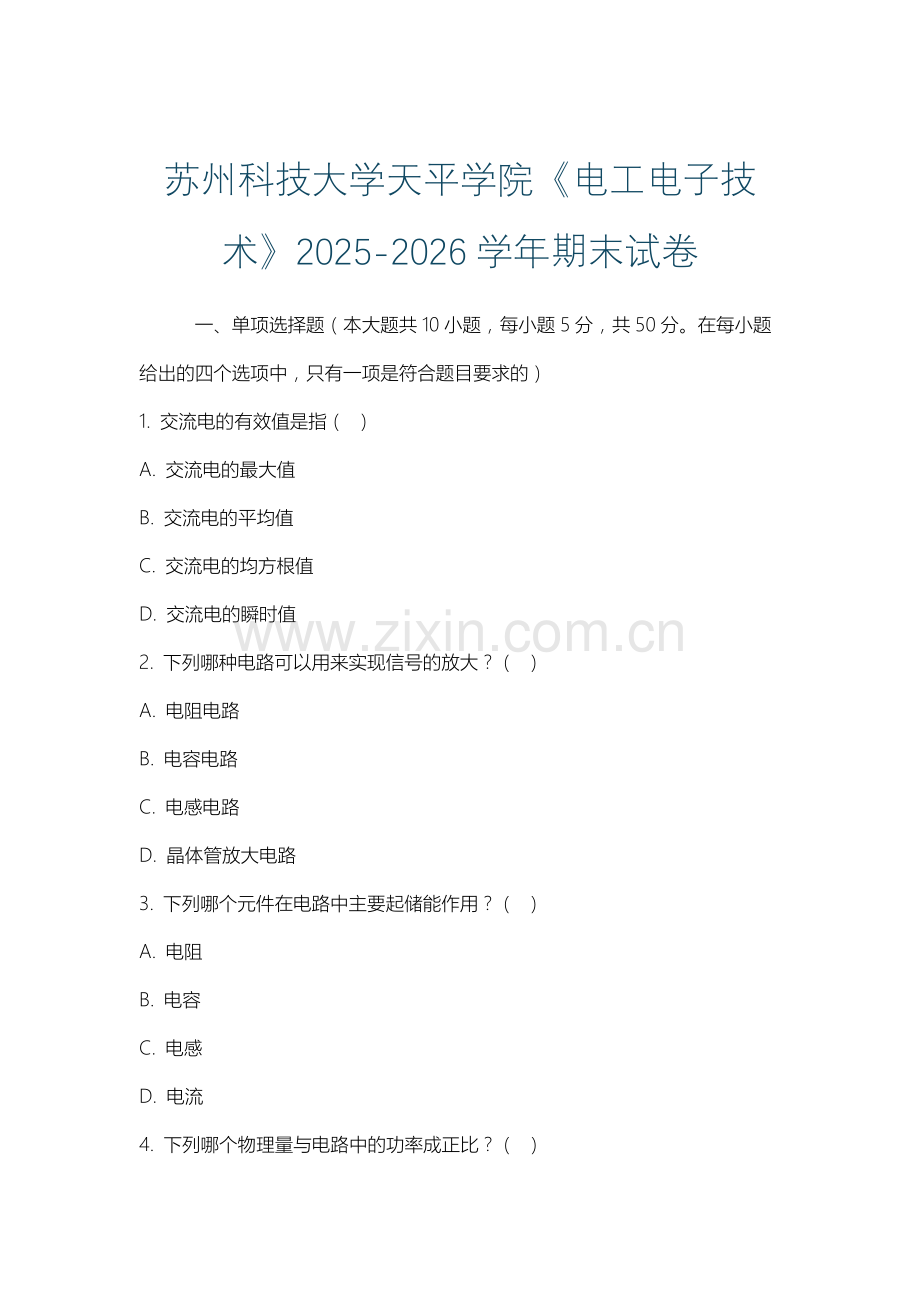 苏州科技大学天平学院《电工电子技术》2025-2026 学年期末试卷

一、单项选择题（本大题共 10 小题，每小题 5 分，共 50 分。在每小题给出的四个选项中，只有一项是符合题目要求的）

1. 交流电的有效值是指（ ）

A. 交流电的最大值

B. 交流电的平均值

C. 交流电的均方根值

D. 交流电的瞬时值

www.zixin.com.cn

2. 下列哪种电路可以用来实现信号的放大？（ ）

A. 电阻电路

B. 电容电路

C. 电感电路

D. 晶体管放大电路

3. 下列哪个元件在电路中主要起储能作用？（ ）

A. 电阻

B. 电容

C. 电感

D. 电流

4. 下列哪个物理量与电路中的功率成正比？（ ）